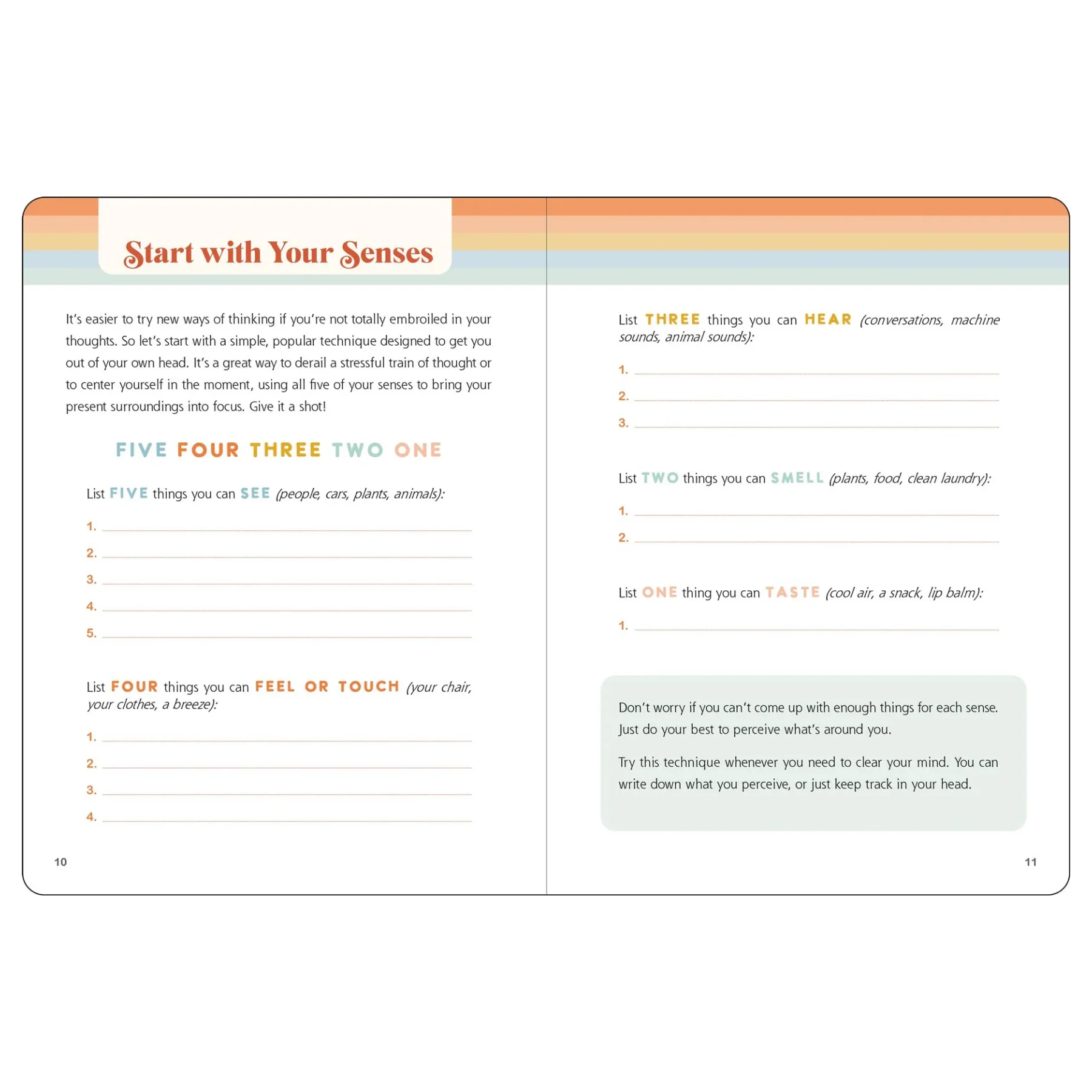 Start with Your Senses

It's easier to try new ways of thinking if you're not totally embroiled in your thoughts. So let's start with a simple, popular technique designed to get you out of your own head. It's a great way to derail a stressful train of thought or to center yourself in the moment, using all five of your senses to bring your present surroundings into focus. Give it a shot!

FIVE FOUR THREE TWO ONE

List FIVE things you can SEE (people, cars, plants, animals):

1. ____
2. ____
3. ____
4. ____
5. ____

List FOUR things you can FEEL OR TOUCH (your chair, your clothes, a breeze):

1. ____
2. ____
3. ____
4. ____

10

List THREE things you can HEAR (conversations, machine sounds, animal sounds):

1. ____
2. ____
3. ____

List TWO things you can SMELL (plants, food, clean laundry):

1. ____
2. ____

List ONE thing you can TASTE (cool air, a snack, lip balm):

1. ____

Don't worry if you can't come up with enough things for each sense. Just do your best to perceive what's around you.

Try this technique whenever you need to clear your mind. You can write down what you perceive, or just keep track in your head.

11